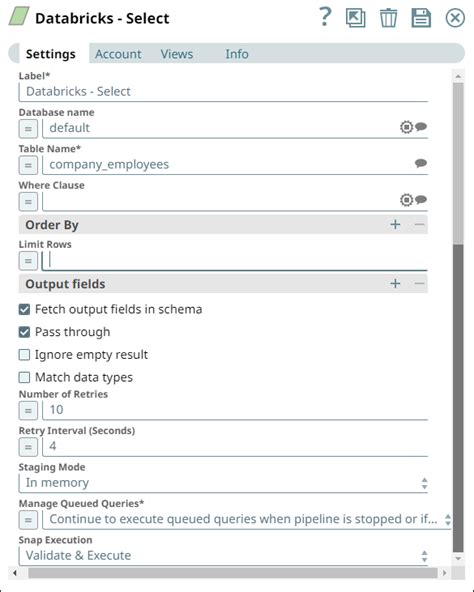 Databricks - Select

?

Settings Account Views Info

Label*
Databricks - Select

Database name
= default

Table Name*
= company_employees

Where Clause
=

Order By + −

Limit Rows
=

Output fields + −

Fetch output fields in schema
Pass through
Ignore empty result
Match data types

Number of Retries
= 10

Retry Interval (Seconds)
= 4

Staging Mode
In memory

Manage Queued Queries*
= Continue to execute queued queries when pipeline is stopped or if...

Snap Execution
Validate & Execute